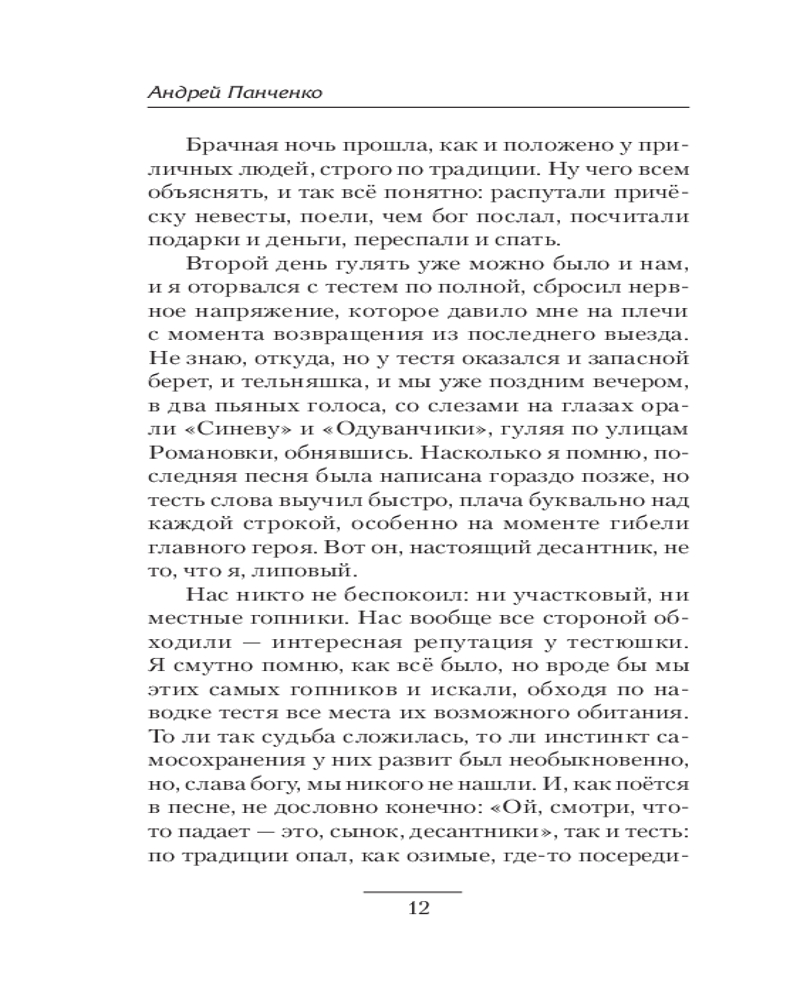 Андрей Панченко

Брачная ночь прошла, как и положено у приличных людей, строго по традиции. Ну чего всем объяснять, и так всё понятно: распутали причёску невесты, поели, чем бог послал, посчитали подарки и деньги, переспали и спать.

Второй день гулять уже можно было и нам, и я оторвался с тестем по полной, сбросил нервное напряжение, которое давило мне на плечи с момента возвращения из последнего выезда. Не знаю, откуда, но у тестя оказался и запасной берет, и тельняшка, и мы уже поздним вечером, в два пьяных голоса, со слезами на глазах орали «Синеву» и «Одуванчики», гуляя по улицам Романовки, обнявшись. Насколько я помню, последняя песня была написана гораздо позже, но тесть слова выучил быстро, плача буквально над каждой строкой, особенно на моменте гибели главного героя. Вот он, настоящий десантник, не то, что я, липовый.

Нас никто не беспокоил: ни участковый, ни местные гопники. Нас вообще все стороной обходили — интересная репутация у тестюшки. Я смутно помню, как всё было, но вроде бы мы этих самых гопников и искали, обходя по наводке тестя все места их возможного обитания. То ли так судьба сложилась, то ли инстинкт самосохранения у них развит был необыкновенно, но, слава богу, мы никого не нашли. И, как поётся в песне, не дословно конечно: «Ой, смотри, что-то падает — это, сынок, десантники», так и тесть: по традиции опал, как озимые, где-то посереди-

12